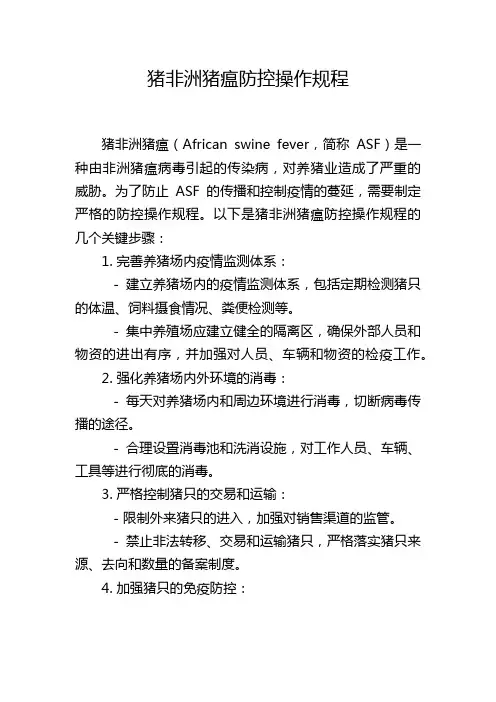 猪非洲猪瘟防控操作规程

猪非洲猪瘟（African swine fever，简称 ASF）是一种由非洲猪瘟病毒引起的传染病，对养猪业造成了严重的威胁。为了防止 ASF 的传播和控制疫情的蔓延，需要制定严格的防控操作规程。以下是猪非洲猪瘟防控操作规程的几个关键步骤：

1. 完善养猪场内疫情监测体系：

- 建立养猪场内的疫情监测体系，包括定期检测猪只的体温、饲料摄食情况、粪便检测等。

- 集中养殖场应建立健全的隔离区，确保外部人员和物资的进出有序，并加强对人员、车辆和物资的检疫工作。

2. 强化养猪场内外环境的消毒：

- 每天对养猪场内和周边环境进行消毒，切断病毒传播的途径。

- 合理设置消毒池和洗消设施，对工作人员、车辆、工具等进行彻底的消毒。

3. 严格控制猪只的交易和运输：

- 限制外来猪只的进入，加强对销售渠道的监管。

- 禁止非法转移、交易和运输猪只，严格落实猪只来源、去向和数量的备案制度。

4. 加强猪只的免疫防控：